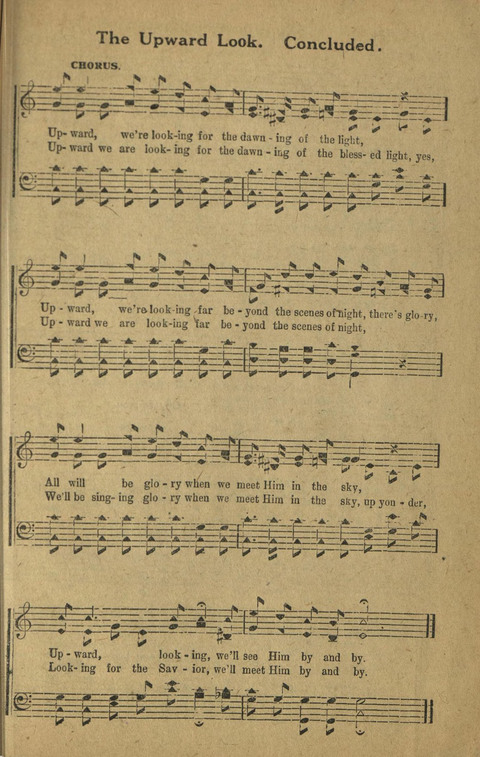 The Upward Look. Concluded.

CHORUS.

Up-ward, we're look-ing for the dawn-ing of the light,
Up-ward we are look-ing for the dawn-ing of the bless-ed light, yes,

Up-ward, we're look-ing far be-yond the scenes of night, there's glo-ry,
Up-ward we are look-ing far be-yond the scenes of night,

All will be glo-ry when we meet Him in the sky,
We'll be sing-ing glo-ry when we meet Him in the sky, up yon-der,

Up-ward, look-ing, we'll see Him by and by.
Look-ing for the Sav-ior, we'll meet Him by and by.